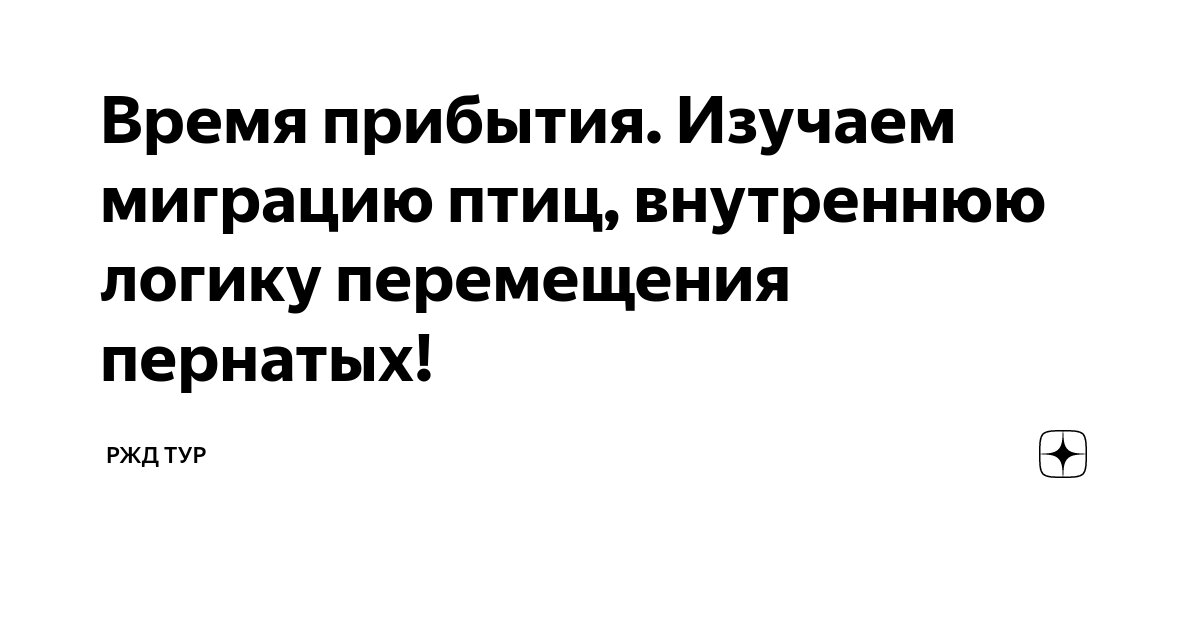 Время прибытия. Изучаем миграцию птиц, внутреннюю логику перемещения пернатых!

РЖД ТУР